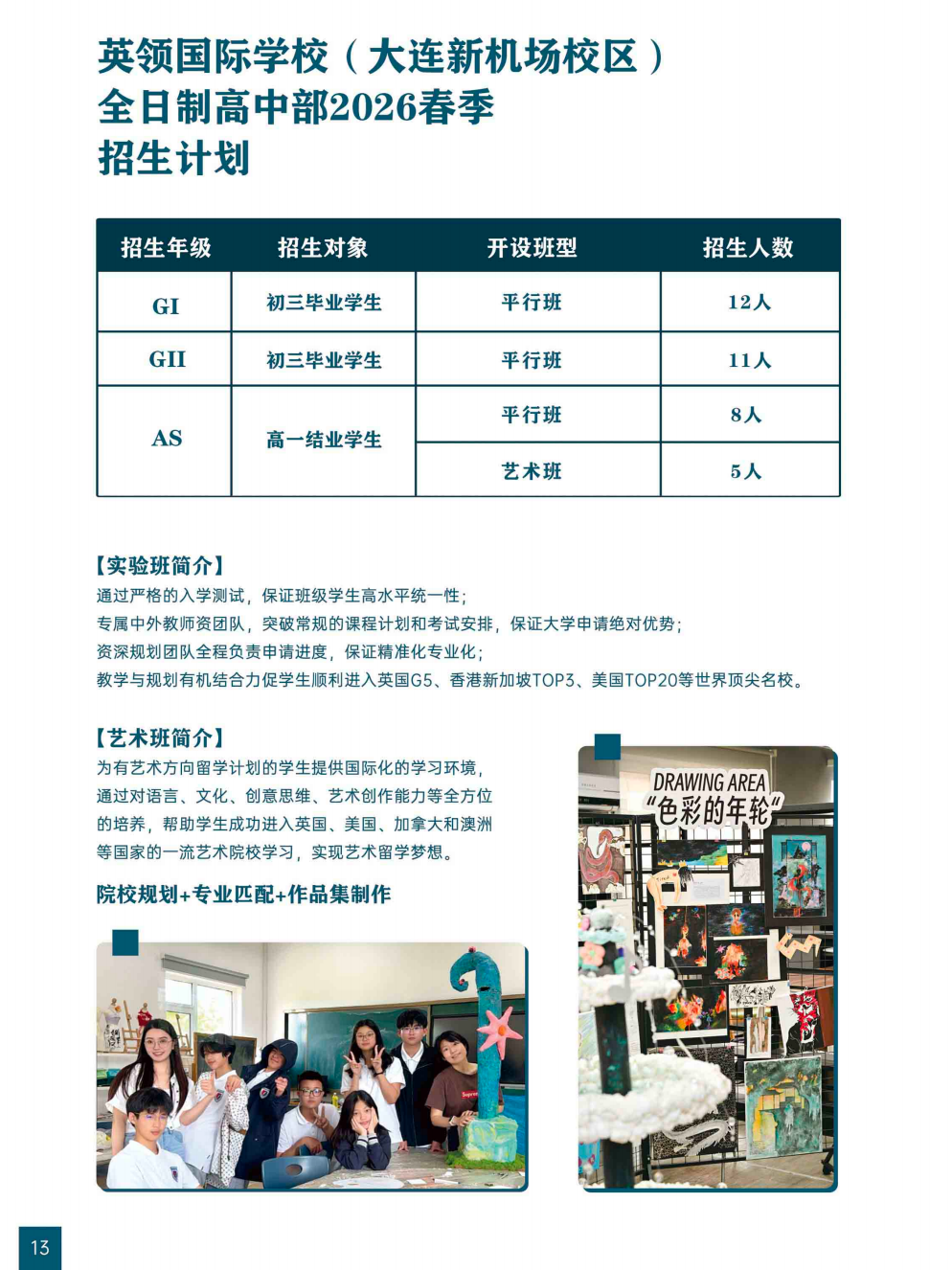 英领国际学校（大连新机场校区）
全日制高中部2026春季
招生计划

| 招生年级 | 招生对象 | 开设班型 | 招生人数 |
|---|---|---|---|
| GI | 初三毕业学生 | 平行班 | 12人 |
| GII | 初三毕业学生 | 平行班 | 11人 |
| AS | 高一结业学生 | 平行班 | 8人 |
|  |  | 艺术班 | 5人 |

【实验班简介】
通过严格的入学测试，保证班级学生高水平统一性；
专属中外教师资团队，突破常规的课程计划和考试安排，保证大学申请绝对优势；
资深规划团队全程负责申请进度，保证精准化专业化；
教学与规划有机结合力促学生顺利进入英国G5、香港新加坡TOP3、美国TOP20等世界顶尖名校。

【艺术班简介】
为有艺术方向留学计划的学生提供国际化的学习环境，通过对语言、文化、创意思维、艺术创作能力等全方位的培养，帮助学生成功进入英国、美国、加拿大和澳洲等国家的一流艺术院校学习，实现艺术留学梦想。

院校规划+专业匹配+作品集制作

DRAWING AREA
“色彩的年轮”

13